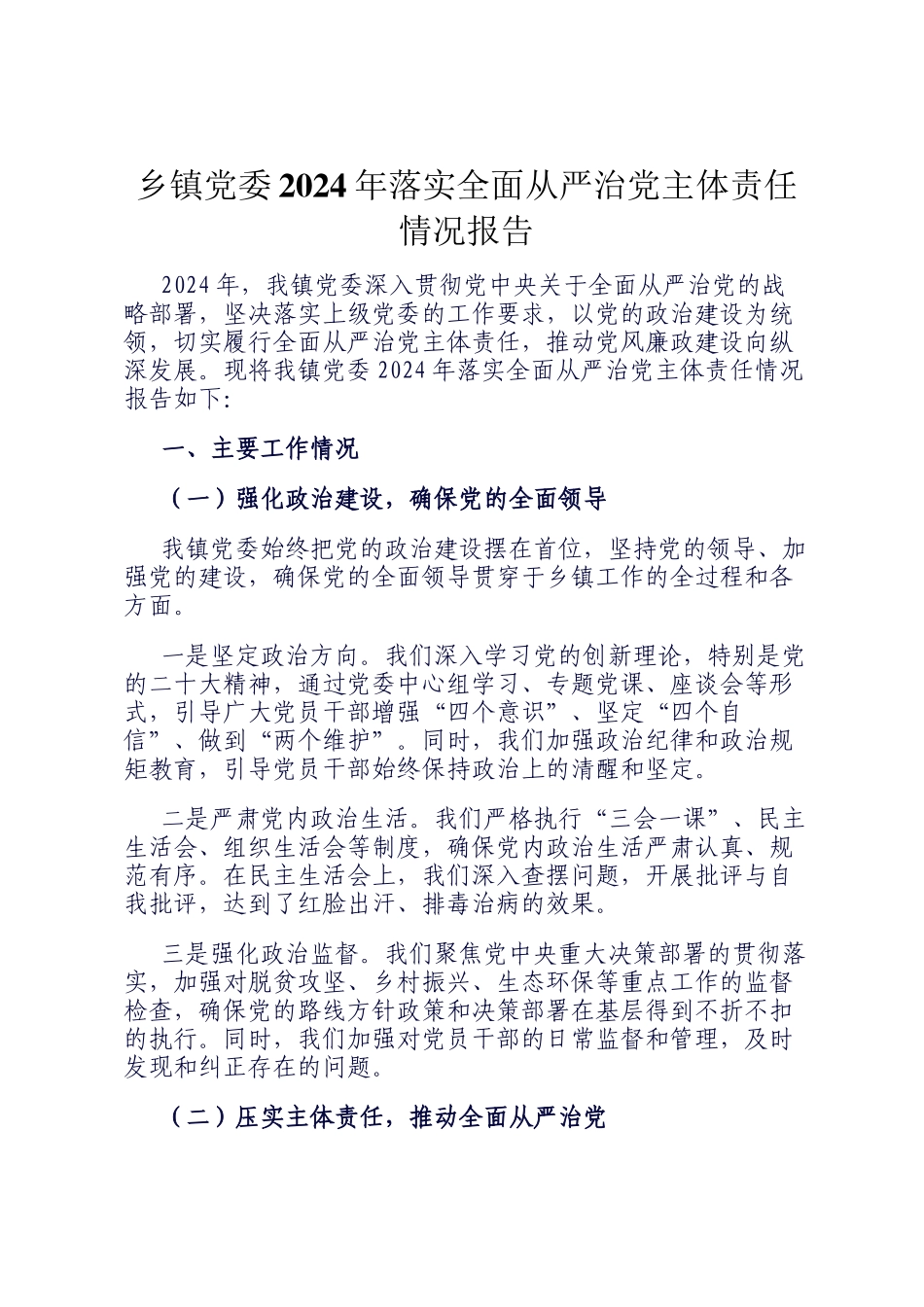 乡镇党委2024年落实全面从严治党主体责任情况报告

2024年，我镇党委深入贯彻党中央关于全面从严治党的战略部署，坚决落实上级党委的工作要求，以党的政治建设为统领，切实履行全面从严治党主体责任，推动党风廉政建设向纵深发展。现将我镇党委2024年落实全面从严治党主体责任情况报告如下:

一、主要工作情况

（一）强化政治建设，确保党的全面领导

我镇党委始终把党的政治建设摆在首位，坚持党的领导、加强党的建设，确保党的全面领导贯穿于乡镇工作的全过程和各方面。

一是坚定政治方向。我们深入学习党的创新理论，特别是党的二十大精神，通过党委中心组学习、专题党课、座谈会等形式，引导广大党员干部增强“四个意识”、坚定“四个自信”、做到“两个维护”。同时，我们加强政治纪律和政治规矩教育，引导党员干部始终保持政治上的清醒和坚定。

二是严肃党内政治生活。我们严格执行“三会一课”、民主生活会、组织生活会等制度，确保党内政治生活严肃认真、规范有序。在民主生活会上，我们深入查摆问题，开展批评与自我批评，达到了红脸出汗、排毒治病的效果。

三是强化政治监督。我们聚焦党中央重大决策部署的贯彻落实，加强对脱贫攻坚、乡村振兴、生态环保等重点工作的监督检查，确保党的路线方针政策和决策部署在基层得到不折不扣的执行。同时，我们加强对党员干部的日常监督和管理，及时发现和纠正存在的问题。

（二）压实主体责任，推动全面从严治党